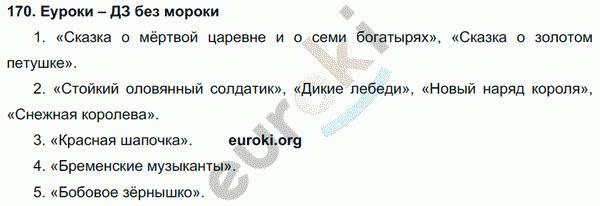 170. Еуроки – ДЗ без мороки

1. «Сказка о мёртвой царевне и о семи богатырях», «Сказка о золотом петушке».

2. «Стойкий оловянный солдатик», «Дикие лебеди», «Новый наряд короля», «Снежная королева».

3. «Красная шапочка». euroki.org

4. «Бременские музыканты».

5. «Бобовое зёрнышко».

euroki